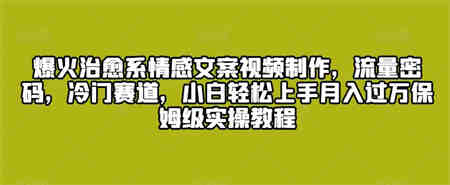 爆火治愈系情感文案视频制作，流量密码，冷门赛道，小白轻松上手月入过万保姆级实操教程